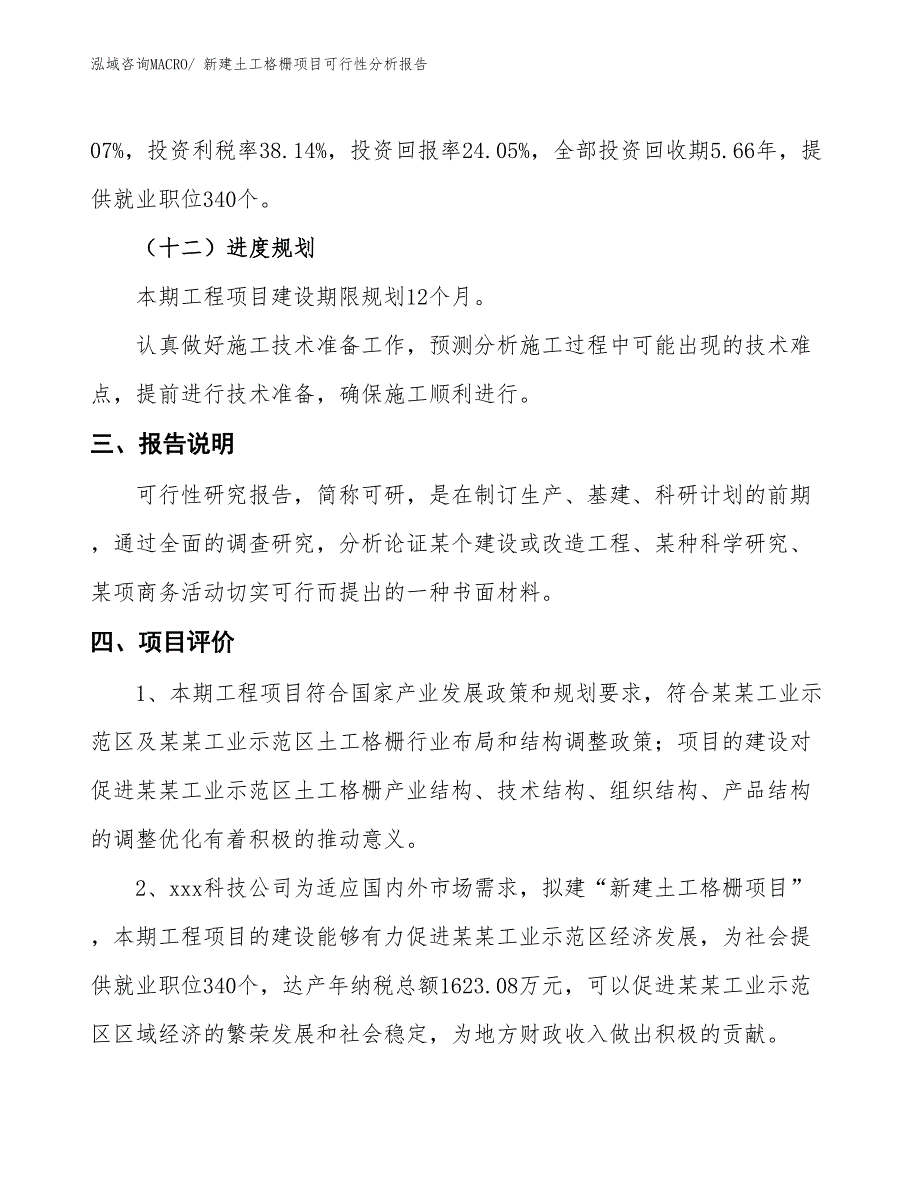 泓域咨询MACRO/ 新建土工格栅项目可行性分析报告

07%，投资利税率38.14%，投资回报率24.05%，全部投资回收期5.66年，提供就业职位340个。

（十二）进度规划

本期工程项目建设期限规划12个月。

认真做好施工技术准备工作，预测分析施工过程中可能出现的技术难点，提前进行技术准备，确保施工顺利进行。

三、报告说明

可行性研究报告，简称可研，是在制订生产、基建、科研计划的前期，通过全面的调查研究，分析论证某个建设或改造工程、某种科学研究、某项商务活动切实可行而提出的一种书面材料。

四、项目评价

1、本期工程项目符合国家产业发展政策和规划要求，符合某某工业示范区及某某工业示范区土工格栅行业布局和结构调整政策；项目的建设对促进某某工业示范区土工格栅产业结构、技术结构、组织结构、产品结构的调整优化有着积极的推动意义。

2、xxx科技公司为适应国内外市场需求，拟建“新建土工格栅项目”，本期工程项目的建设能够有力促进某某工业示范区经济发展，为社会提供就业职位340个，达产年纳税总额1623.08万元，可以促进某某工业示范区区域经济的繁荣发展和社会稳定，为地方财政收入做出积极的贡献。